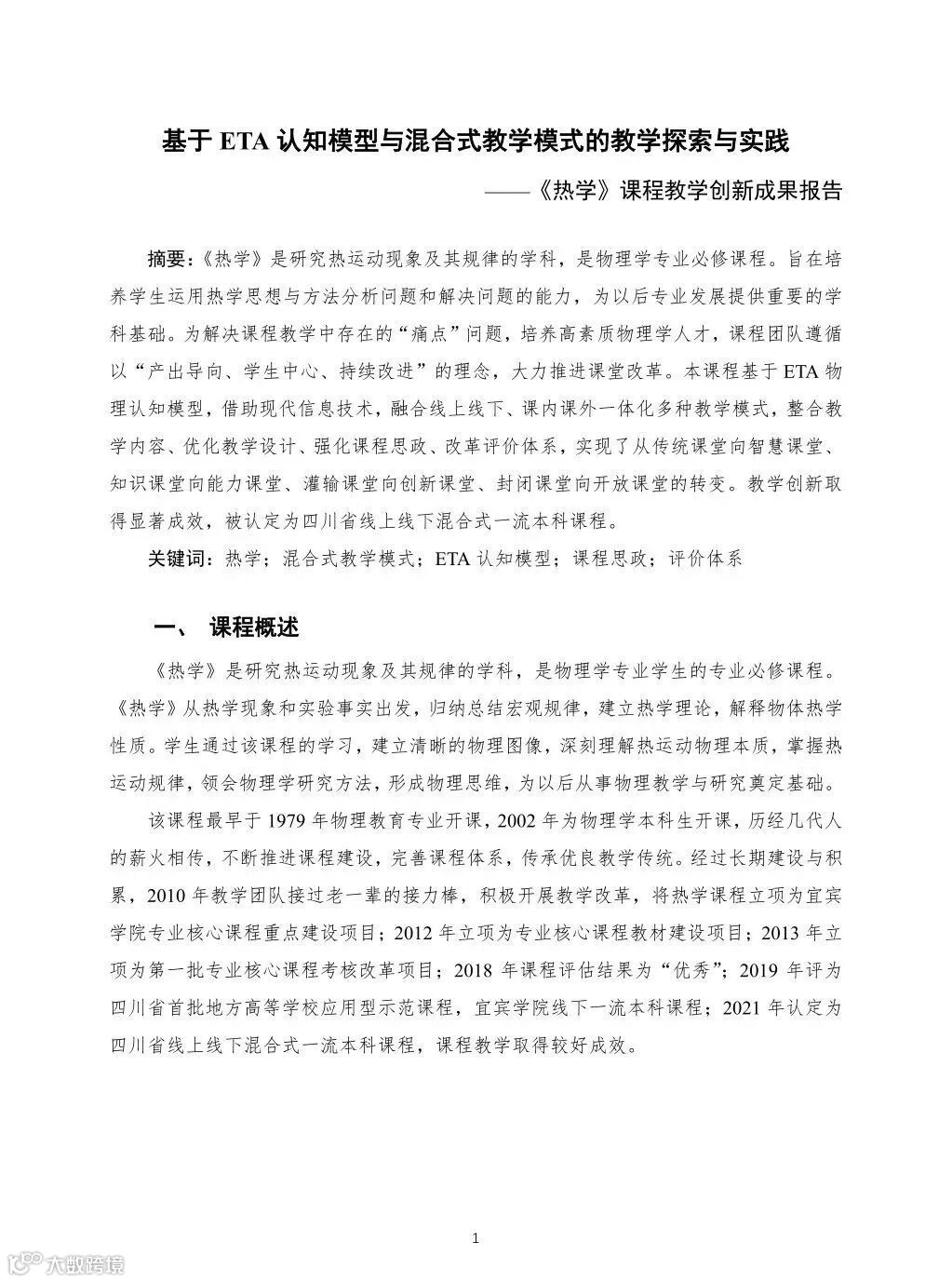 基于 ETA 认知模型与混合式教学模式的教学探索与实践

——《热学》课程教学创新成果报告

摘要：《热学》是研究热运动现象及其规律的学科，是物理学专业必修课程。旨在培养学生运用热学思想与方法分析问题和解决问题的能力，为以后专业发展提供重要的学科基础。为解决课程教学中存在的“痛点”问题，培养高素质物理学人才，课程团队遵循以“产出导向、学生中心、持续改进”的理念，大力推进课堂改革。本课程基于 ETA 物理认知模型，借助现代信息技术，融合线上线下、课内课外一体化多种教学模式，整合教学内容、优化教学设计、强化课程思政、改革评价体系，实现了从传统课堂向智慧课堂、知识课堂向能力课堂、灌输课堂向创新课堂、封闭课堂向开放课堂的转变。教学创新取得显著成效，被认定为四川省线上线下混合式一流本科课程。

关键词：热学；混合式教学模式；ETA 认知模型；课程思政；评价体系

一、 课程概述

《热学》是研究热运动现象及其规律的学科，是物理学专业学生的专业必修课程。《热学》从热学现象和实验事实出发，归纳总结宏观规律，建立热学理论，解释物体热学性质。学生通过该课程的学习，建立清晰的物理图像，深刻理解热运动物理本质，掌握热运动规律，领会物理学研究方法，形成物理思维，为以后从事物理教学与研究奠定基础。

该课程最早于 1979 年物理教育专业开课，2002 年为物理学本科生开课，历经几代人的薪火相传，不断推进课程建设，完善课程体系，传承优良教学传统。经过长期建设与积累，2010 年教学团队接过老一辈的接力棒，积极开展教学改革，将热学课程立项为宜宾学院专业核心课程重点建设项目；2012 年立项为专业核心课程教材建设项目；2013 年立项为第一批专业核心课程考核改革项目；2018 年课程评估结果为“优秀”；2019 年评为四川省首批地方高等学校应用型示范课程，宜宾学院线下一流本科课程；2021 年认定为四川省线上线下混合式一流本科课程，课程教学取得较好成效。

1

大数跨境